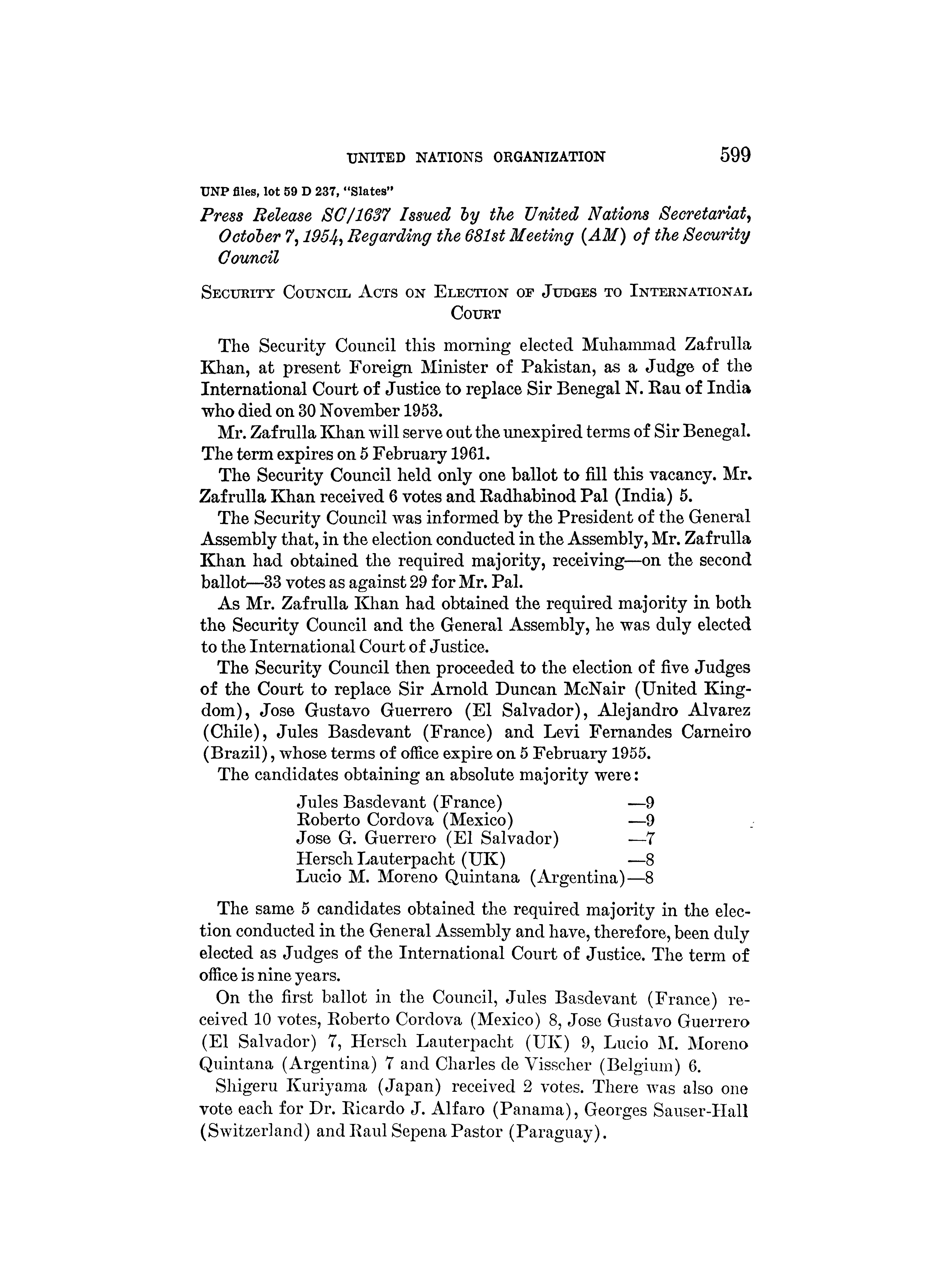 UNITED NATIONS ORGANIZATION 599

UNP files, lot 59 D 237, "Slates"

Press Release SC/1637 Issued by the United Nations Secretariat, October 7, 1954, Regarding the 681st Meeting (AM) of the Security Council

SECURITY COUNCIL ACTS ON ELECTION OF JUDGES TO INTERNATIONAL COURT

The Security Council this morning elected Muhammad Zafrulla Khan, at present Foreign Minister of Pakistan, as a Judge of the International Court of Justice to replace Sir Benegal N. Rau of India who died on 30 November 1953.

Mr. Zafrulla Khan will serve out the unexpired terms of Sir Benegal. The term expires on 5 February 1961.

The Security Council held only one ballot to fill this vacancy. Mr. Zafrulla Khan received 6 votes and Radhabinod Pal (India) 5.

The Security Council was informed by the President of the General Assembly that, in the election conducted in the Assembly, Mr. Zafrulla Khan had obtained the required majority, receiving—on the second ballot—33 votes as against 29 for Mr. Pal.

As Mr. Zafrulla Khan had obtained the required majority in both the Security Council and the General Assembly, he was duly elected to the International Court of Justice.

The Security Council then proceeded to the election of five Judges of the Court to replace Sir Arnold Duncan McNair (United Kingdom), Jose Gustavo Guerrero (El Salvador), Alejandro Alvarez (Chile), Jules Basdevant (France) and Levi Fernandes Carneiro (Brazil), whose terms of office expire on 5 February 1955.

The candidates obtaining an absolute majority were:

Jules Basdevant (France) —9
Roberto Cordova (Mexico) —9
Jose G. Guerrero (El Salvador) —7
Hersch Lauterpacht (UK) —8
Lucio M. Moreno Quintana (Argentina)—8

The same 5 candidates obtained the required majority in the election conducted in the General Assembly and have, therefore, been duly elected as Judges of the International Court of Justice. The term of office is nine years.

On the first ballot in the Council, Jules Basdevant (France) received 10 votes, Roberto Cordova (Mexico) 8, Jose Gustavo Guerrero (El Salvador) 7, Hersch Lauterpacht (UK) 9, Lucio M. Moreno Quintana (Argentina) 7 and Charles de Visscher (Belgium) 6.

Shigeru Kuriyama (Japan) received 2 votes. There was also one vote each for Dr. Ricardo J. Alfaro (Panama), Georges Sauser-Hall (Switzerland) and Raul Sepena Pastor (Paraguay).